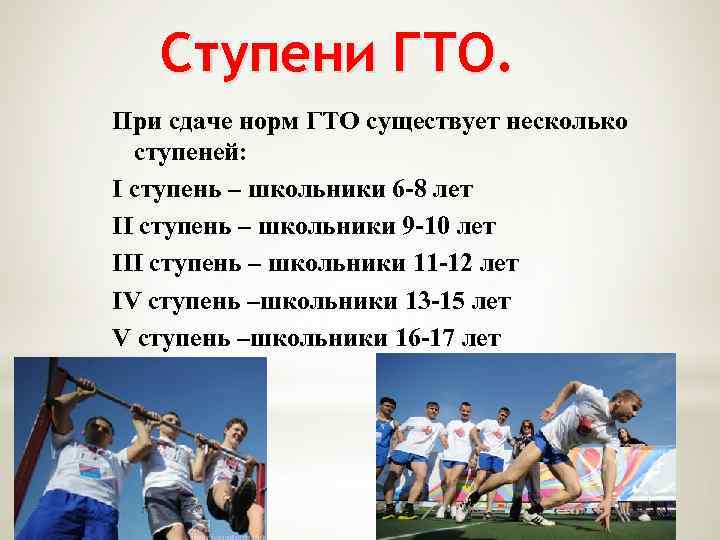 Ступени ГТО.

При сдаче норм ГТО существует несколько ступеней:

I ступень – школьники 6-8 лет

II ступень – школьники 9-10 лет

III ступень – школьники 11-12 лет

IV ступень –школьники 13-15 лет

V ступень –школьники 16-17 лет